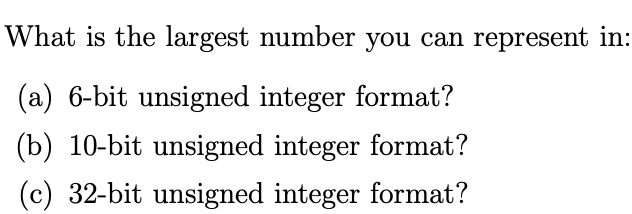 What is the largest number you can represent in:

(a) 6-bit unsigned integer format?

(b) 10-bit unsigned integer format?

(c) 32-bit unsigned integer format?